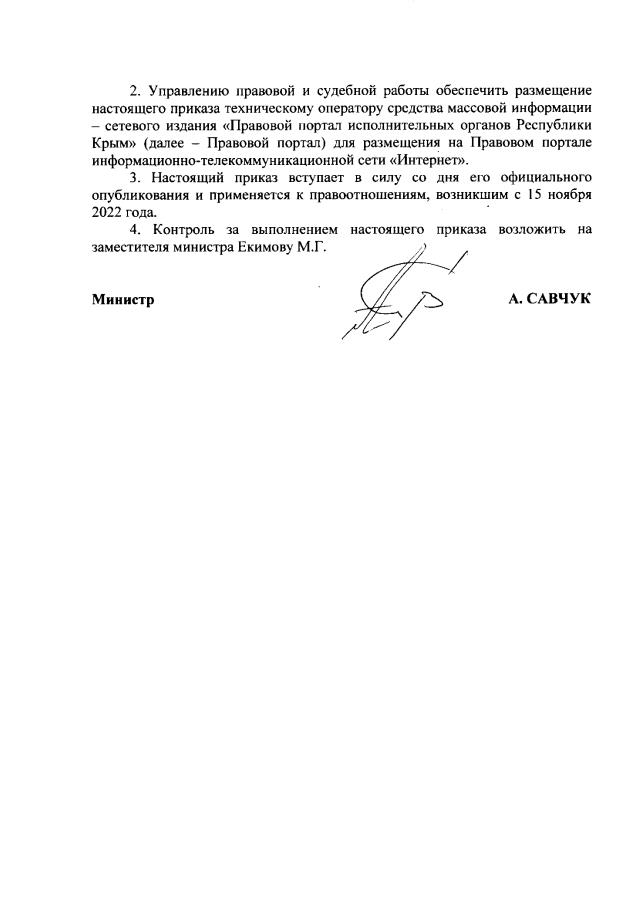 2. Управлению правовой и судебной работы обеспечить размещение настоящего приказа техническому оператору средства массовой информации – сетевого издания «Правовой портал исполнительных органов Республики Крым» (далее – Правовой портал) для размещения на Правовом портале информационно-телекоммуникационной сети «Интернет».

3. Настоящий приказ вступает в силу со дня его официального опубликования и применяется к правоотношениям, возникшим с 15 ноября 2022 года.

4. Контроль за выполнением настоящего приказа возложить на заместителя министра Екимову М.Г.

Министр А. САВЧУК